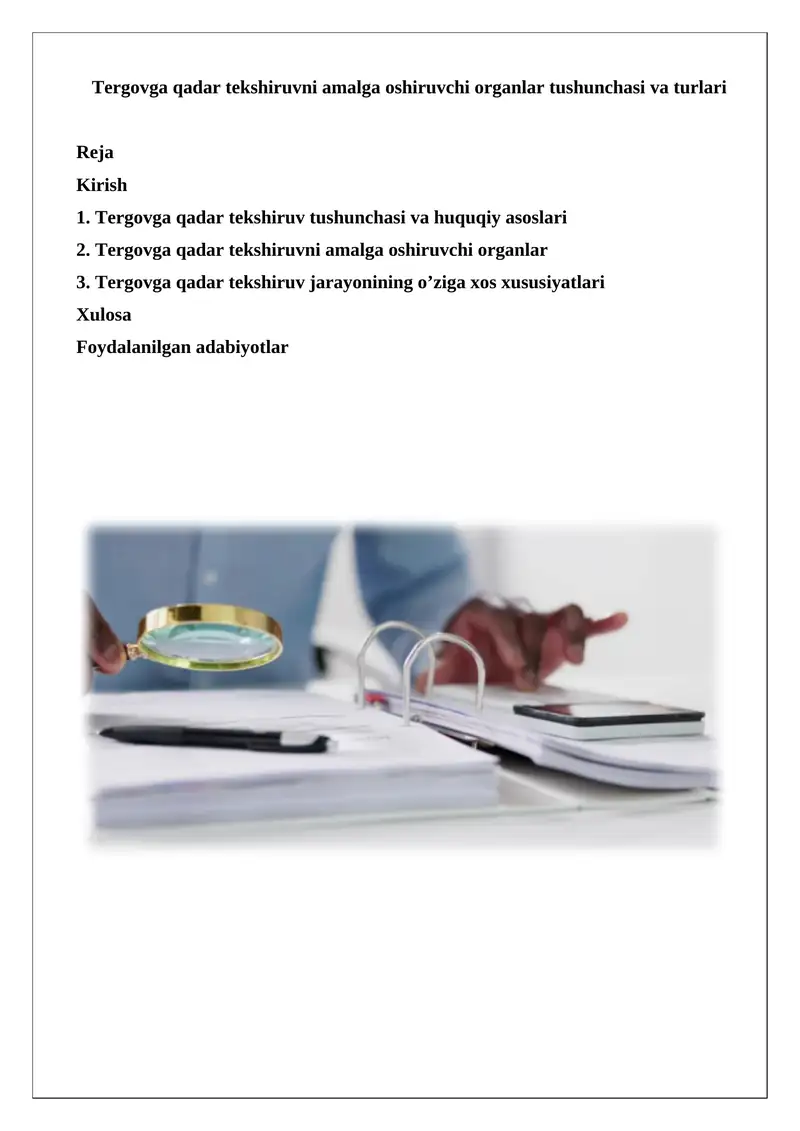 Tergovga qadar tekshiruvni amalga oshiruvchi organlar tushunchasi va turlari

Reja
Kirish
1. Tergovga qadar tekshiruv tushunchasi va huquqiy asoslari
2. Tergovga qadar tekshiruvni amalga oshiruvchi organlar
3. Tergovga qadar tekshiruv jarayonining o’ziga xos xususiyatlari
Xulosa
Foydalanilgan adabiyotlar